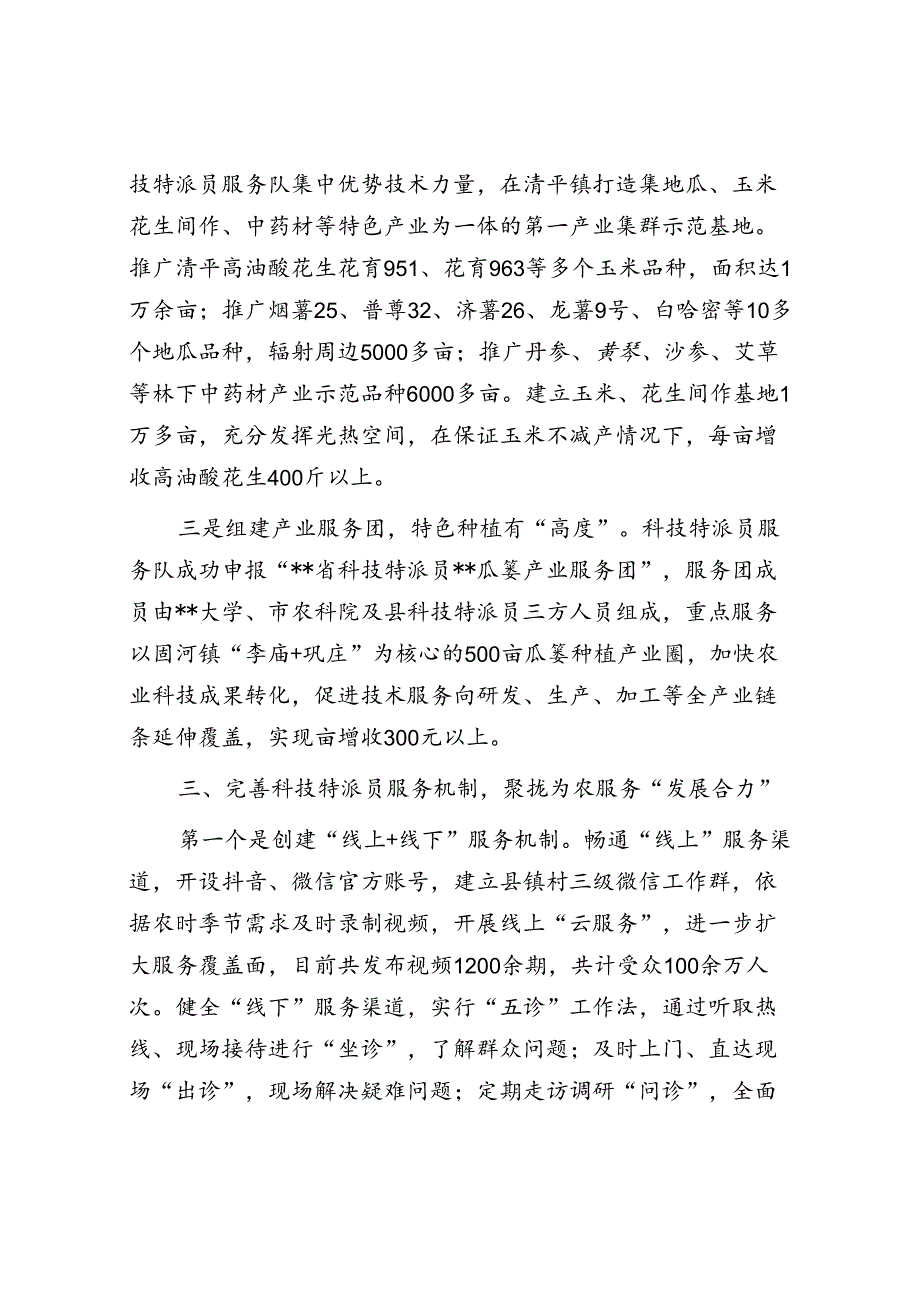 技特派员服务队集中优势技术力量，在清平镇打造集地瓜、玉米花生间作、中药材等特色产业为一体的第一产业集群示范基地。推广清平高油酸花生花育951、花育963等多个玉米品种，面积达1万余亩；推广烟薯25、普薯32、济薯26、龙薯9号、白哈密等10多个地瓜品种，辐射周边5000多亩；推广丹参、黄芩、沙参、艾草等林下中药材产业示范品种6000多亩。建立玉米、花生间作基地1万多亩，充分发挥光热空间，在保证玉米不减产情况下，每亩增收高油酸花生400斤以上。

三是组建产业服务团，特色种植有“高度”。科技特派员服务队成功申报“**省科技特派员**瓜蒌产业服务团”，服务团成员由**大学、市农科院及县科技特派员三方人员组成，重点服务以固河镇“李庙+巩庄”为核心的500亩瓜蒌种植产业圈，加快农业科技成果转化，促进技术服务向研发、生产、加工等全产业链条延伸覆盖，实现亩增收300元以上。

三、完善科技特派员服务机制，聚拢为农服务“发展合力”

第一个是创建“线上+线下”服务机制。畅通“线上”服务渠道，开设抖音、微信官方账号，建立县镇村三级微信工作群，依据农时季节需求及时录制视频，开展线上“云服务”，进一步扩大服务覆盖面，目前共发布视频1200余期，共计受众100余万人次。健全“线下”服务渠道，实行“五诊”工作法，通过听取热线、现场接待进行“坐诊”，了解群众问题；及时上门、直达现场“出诊”，现场解决疑难问题；定期走访调研“问诊”，全面